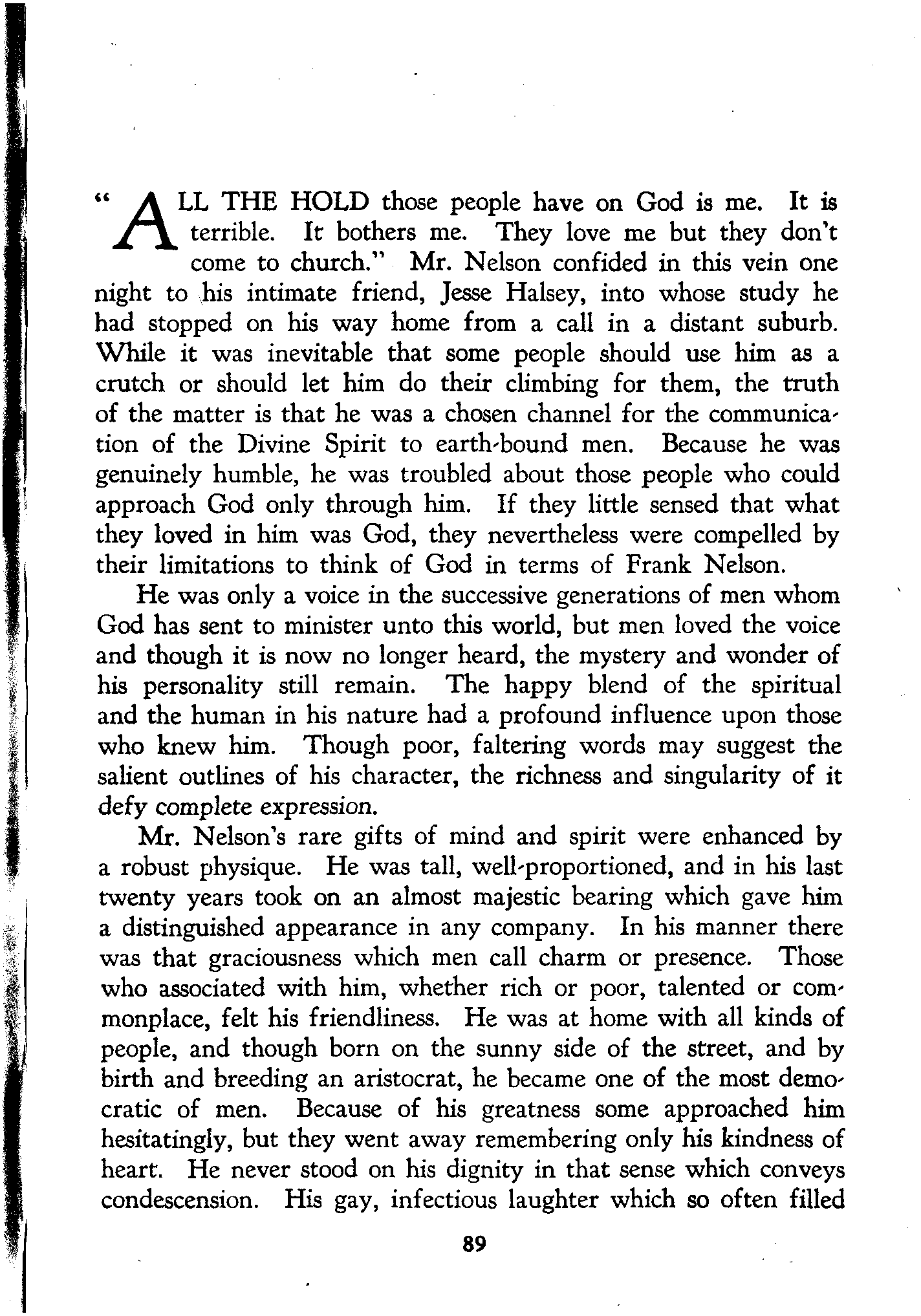 "ALL THE HOLD those people have on God is me. It is terrible. It bothers me. They love me but they don't come to church." Mr. Nelson confided in this vein one night to his intimate friend, Jesse Halsey, into whose study he had stopped on his way home from a call in a distant suburb. While it was inevitable that some people should use him as a crutch or should let him do their climbing for them, the truth of the matter is that he was a chosen channel for the communication of the Divine Spirit to earth-bound men. Because he was genuinely humble, he was troubled about those people who could approach God only through him. If they little sensed that what they loved in him was God, they nevertheless were compelled by their limitations to think of God in terms of Frank Nelson.

He was only a voice in the successive generations of men whom God has sent to minister unto this world, but men loved the voice and though it is now no longer heard, the mystery and wonder of his personality still remain. The happy blend of the spiritual and the human in his nature had a profound influence upon those who knew him. Though poor, faltering words may suggest the salient outlines of his character, the richness and singularity of it defy complete expression.

Mr. Nelson's rare gifts of mind and spirit were enhanced by a robust physique. He was tall, well-proportioned, and in his last twenty years took on an almost majestic bearing which gave him a distinguished appearance in any company. In his manner there was that graciousness which men call charm or presence. Those who associated with him, whether rich or poor, talented or commonplace, felt his friendliness. He was at home with all kinds of people, and though born on the sunny side of the street, and by birth and breeding an aristocrat, he became one of the most democratic of men. Because of his greatness some approached him hesitatingly, but they went away remembering only his kindness of heart. He never stood on his dignity in that sense which conveys condescension. His gay, infectious laughter which so often filled

89